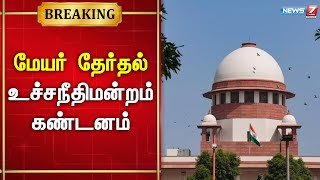 BREAKING

மேயர் தேர்தல்
உச்சநீதிமன்றம்
கண்டனம்

NEWS 7